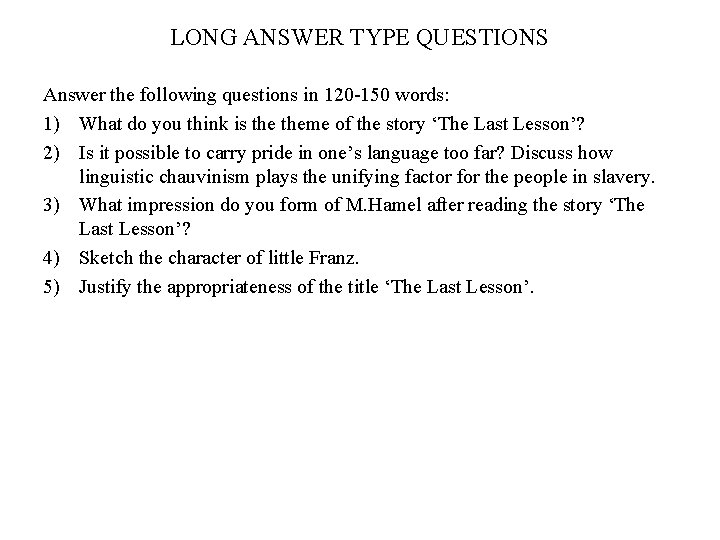 LONG ANSWER TYPE QUESTIONS

Answer the following questions in 120-150 words:

1) What do you think is the theme of the story ‘The Last Lesson’?

2) Is it possible to carry pride in one’s language too far? Discuss how linguistic chauvinism plays the unifying factor for the people in slavery.

3) What impression do you form of M.Hamel after reading the story ‘The Last Lesson’?

4) Sketch the character of little Franz.

5) Justify the appropriateness of the title ‘The Last Lesson’.